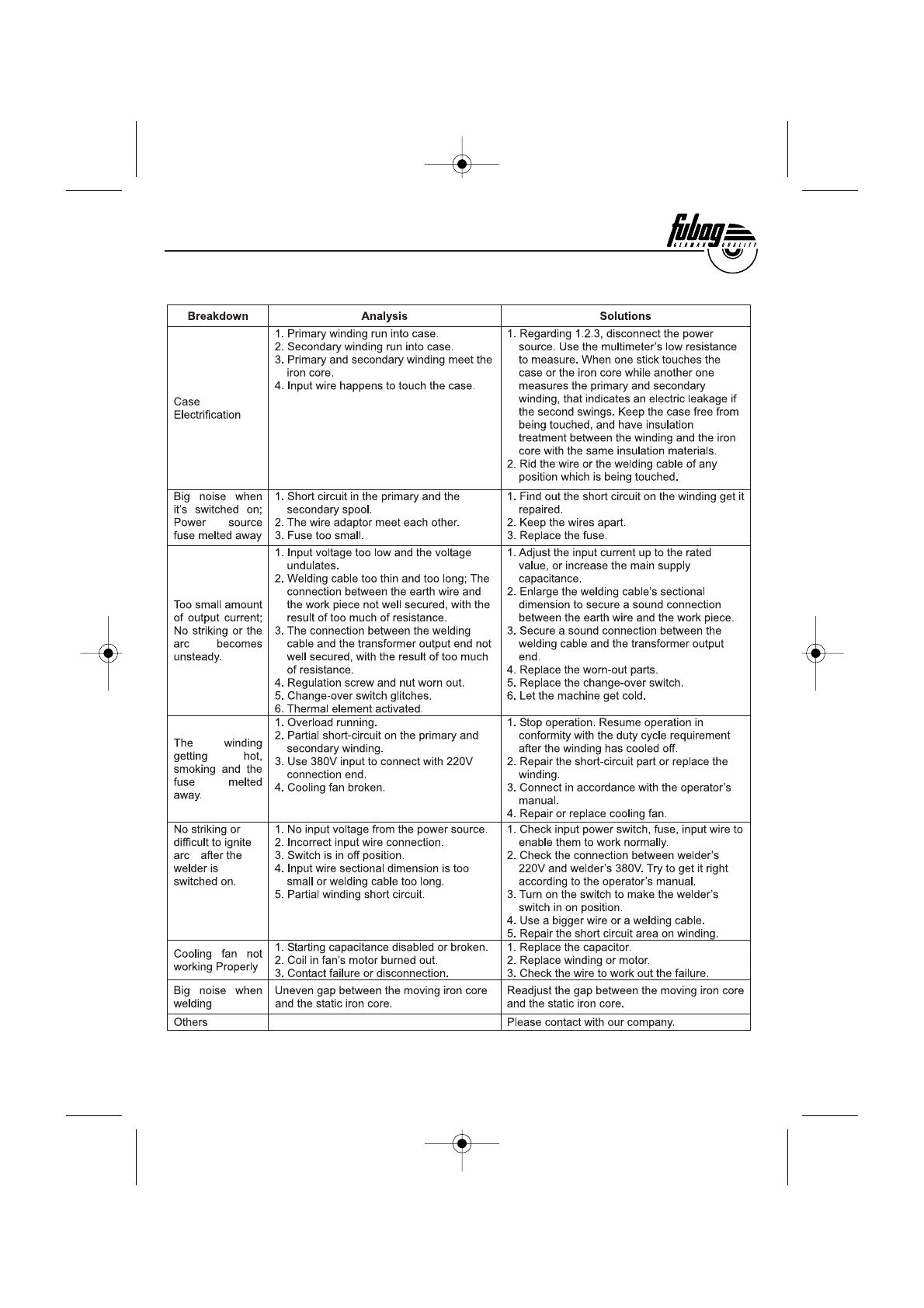 fubag GERMAN QUALITY

| Breakdown | Analysis | Solutions |
|---|---|---|
| Case Electrification | 1. Primary winding run into case. 2. Secondary winding run into case. 3. Primary and secondary winding meet the iron core. 4. Input wire happens to touch the case. | 1. Regarding 1.2.3, disconnect the power source. Use the multimeter's low resistance to measure. When one stick touches the case or the iron core while another one measures the primary and secondary winding, that indicates an electric leakage if the second swings. Keep the case free from being touched, and have insulation treatment between the winding and the iron core with the same insulation materials. 2. Rid the wire or the welding cable of any position which is being touched. |
| Big noise when it's switched on; Power source fuse melted away | 1. Short circuit in the primary and the secondary spool. 2. The wire adaptor meet each other. 3. Fuse too small. | 1. Find out the short circuit on the winding get it repaired. 2. Keep the wires apart. 3. Replace the fuse. |
| Too small amount of output current; No striking or the arc becomes unsteady. | 1. Input voltage too low and the voltage undulates. 2. Welding cable too thin and too long; The connection between the earth wire and the work piece not well secured, with the result of too much of resistance. 3. The connection between the welding cable and the transformer output end not well secured, with the result of too much of resistance. 4. Regulation screw and nut worn out. 5. Change-over switch glitches. 6. Thermal element activated. | 1. Adjust the input current up to the rated value, or increase the main supply capacitance. 2. Enlarge the welding cable's sectional dimension to secure a sound connection between the earth wire and the work piece. 3. Secure a sound connection between the welding cable and the transformer output end. 4. Replace the worn-out parts. 5. Replace the change-over switch. 6. Let the machine get cold. |
| The winding getting hot, smoking and the fuse melted away. | 1. Overload running. 2. Partial short-circuit on the primary and secondary winding. 3. Use 380V input to connect with 220V connection end. 4. Cooling fan broken. | 1. Stop operation. Resume operation in conformity with the duty cycle requirement after the winding has cooled off. 2. Repair the short-circuit part or replace the winding. 3. Connect in accordance with the operator's manual. 4. Repair or replace cooling fan. |
| No striking or difficult to ignite arc after the welder is switched on. | 1. No input voltage from the power source. 2. Incorrect input wire connection. 3. Switch is in off position. 4. Input wire sectional dimension is too small or welding cable too long. 5. Partial winding short circuit. | 1. Check input power switch, fuse, input wire to enable them to work normally. 2. Check the connection between welder's 220V and welder's 380V. Try to get it right according to the operator's manual. 3. Turn on the switch to make the welder's switch in on position. 4. Use a bigger wire or a welding cable. 5. Repair the short circuit area on winding. |
| Cooling fan not working Properly | 1. Starting capacitance disabled or broken. 2. Coil in fan's motor burned out. 3. Contact failure or disconnection. | 1. Replace the capacitor. 2. Replace winding or motor. 3. Check the wire to work out the failure. |
| Big noise when welding | Uneven gap between the moving iron core and the static iron core. | Readjust the gap between the moving iron core and the static iron core. |
| Others | | Please contact with our company. |